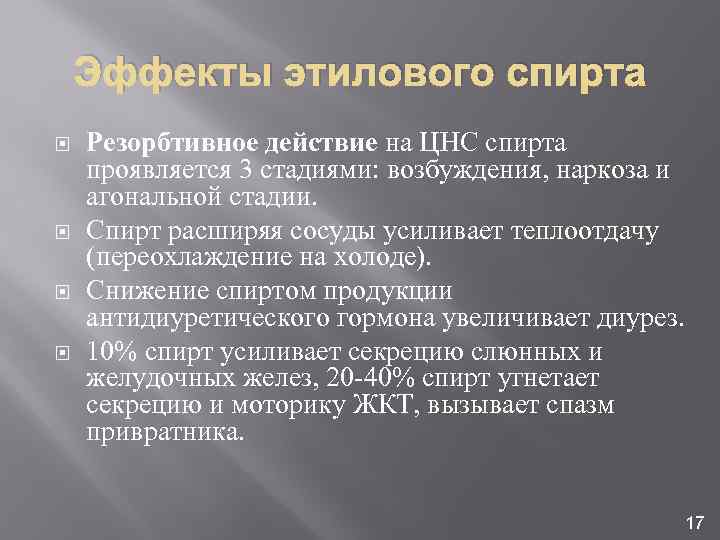 Эффекты этилового спирта

Резорбтивное действие на ЦНС спирта проявляется 3 стадиями: возбуждения, наркоза и агональной стадии.

Спирт расширяя сосуды усиливает теплоотдачу (переохлаждение на холоде).

Снижение спиртом продукции антидиуретического гормона увеличивает диурез.

10% спирт усиливает секрецию слюнных и желудочных желез, 20-40% спирт угнетает секрецию и моторику ЖКТ, вызывает спазм привратника.

17